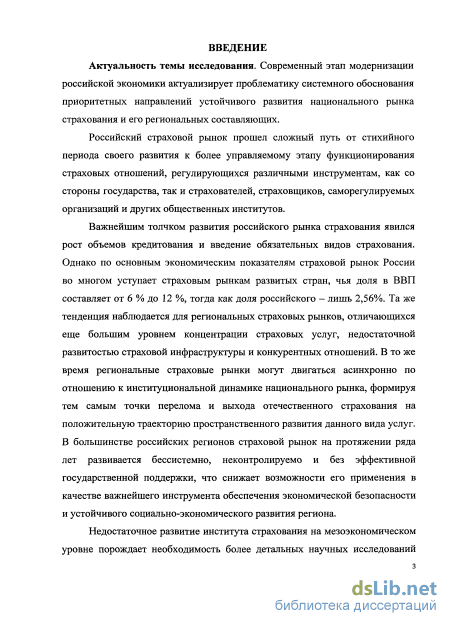 ВВЕДЕНИЕ

Актуальность темы исследования. Современный этап модернизации российской экономики актуализирует проблематику системного обоснования приоритетных направлений устойчивого развития национального рынка страхования и его региональных составляющих.

Российский страховой рынок прошел сложный путь от стихийного периода своего развития к более управляемому этапу функционирования страховых отношений, регулирующихся различными инструментам, как со стороны государства, так и страхователей, страховщиков, саморегулируемых организаций и других общественных институтов.

Важнейшим толчком развития российского рынка страхования явился рост объемов кредитования и введение обязательных видов страхования. Однако по основным экономическим показателям страховой рынок России во многом уступает страховым рынкам развитых стран, чья доля в ВВП составляет от 6 % до 12 %, тогда как доля российского – лишь 2,56%. Та же тенденция наблюдается для региональных страховых рынков, отличающихся еще большим уровнем концентрации страховых услуг, недостаточной развитостью страховой инфраструктуры и конкурентных отношений. В то же время региональные страховые рынки могут двигаться асинхронно по отношению к институциональной динамике национального рынка, формируя тем самым точки перелома и выхода отечественного страхования на положительную траекторию пространственного развития данного вида услуг. В большинстве российских регионов страховой рынок на протяжении ряда лет развивается бессистемно, неконтролируемо и без эффективной государственной поддержки, что снижает возможности его применения в качестве важнейшего инструмента обеспечения экономической безопасности и устойчивого социально-экономического развития региона.

Недостаточное развитие института страхования на мезоэкономическом уровне порождает необходимость более детальных научных исследований

3

dsLib.net
библиотека диссертаций